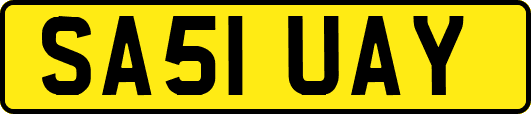 SA51 UAY